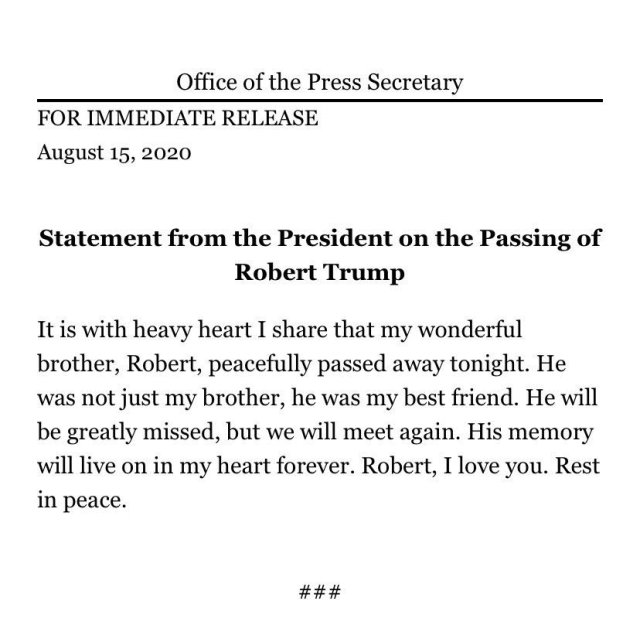 Office of the Press Secretary

FOR IMMEDIATE RELEASE
August 15, 2020

Statement from the President on the Passing of Robert Trump

It is with heavy heart I share that my wonderful brother, Robert, peacefully passed away tonight. He was not just my brother, he was my best friend. He will be greatly missed, but we will meet again. His memory will live on in my heart forever. Robert, I love you. Rest in peace.

###